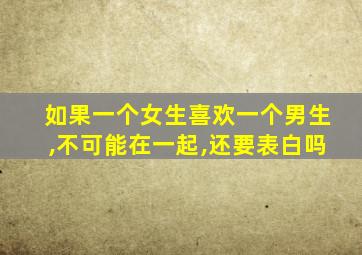 如果一个女生喜欢一个男生,不可能在一起,还要表白吗